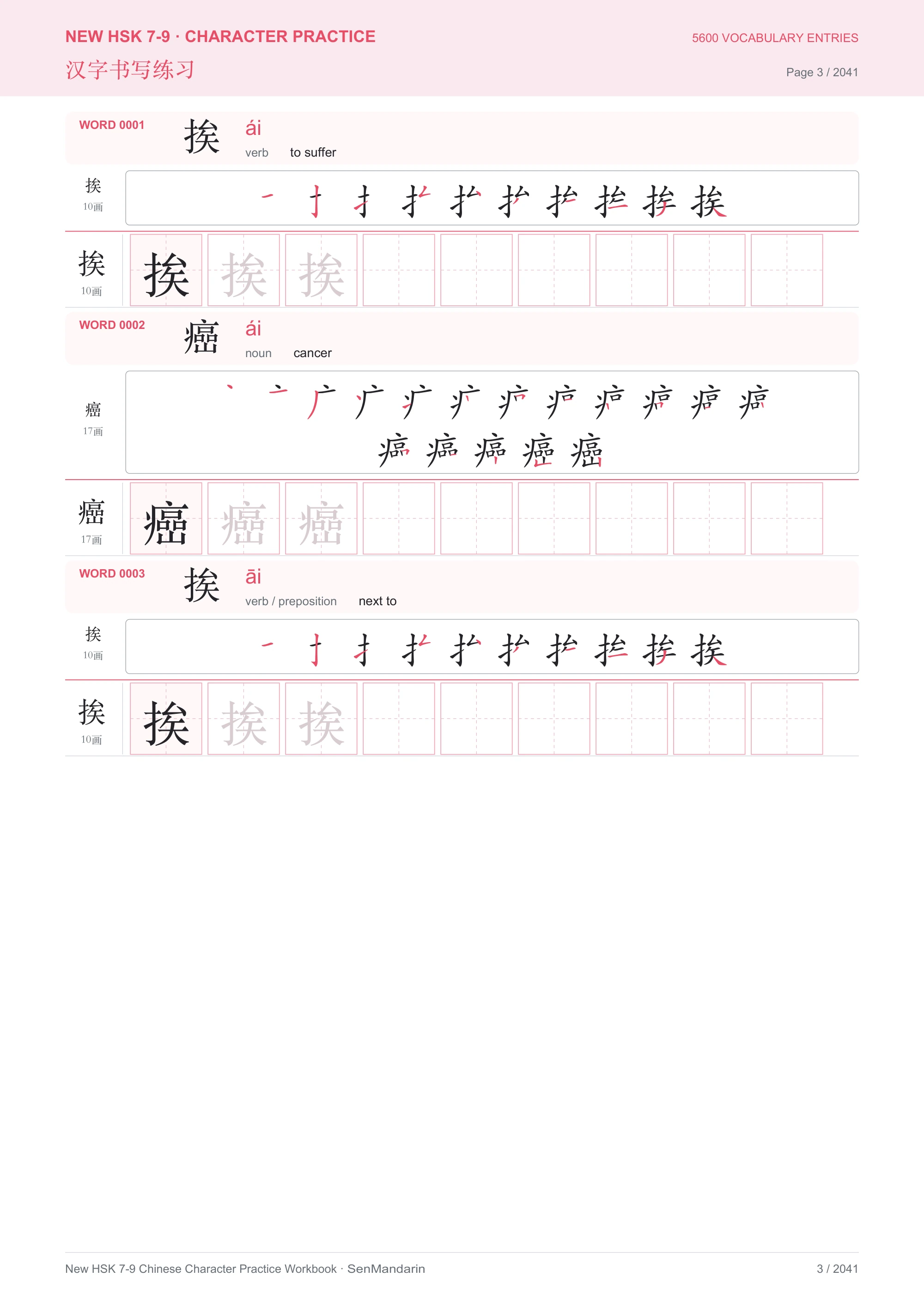 NEW HSK 7-9 · CHARACTER PRACTICE
汉字书写练习

5600 VOCABULARY ENTRIES
Page 3 / 2041

WORD 0001
挨
ái
verb
to suffer

挨
10画

挨
10画
挨 挨 挨

WORD 0002
癌
ái
noun
cancer

癌
17画

癌
17画
癌 癌 癌

WORD 0003
挨
āi
verb / preposition
next to

挨
10画

挨
10画
挨 挨 挨

New HSK 7-9 Chinese Character Practice Workbook · SenMandarin
3 / 2041